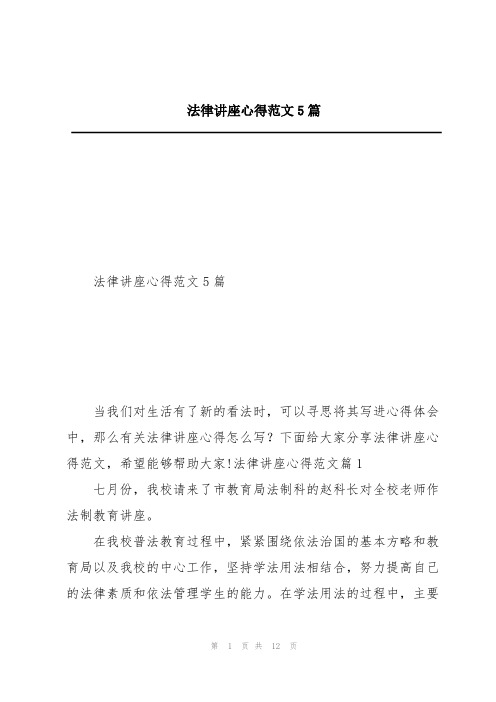 法律讲座心得范文5篇

法律讲座心得范文5篇

当我们对生活有了新的看法时，可以寻思将其写进心得体会中，那么有关法律讲座心得怎么写？下面给大家分享法律讲座心得范文，希望能够帮助大家!法律讲座心得范文篇1

七月份，我校请来了市教育局法制科的赵科长对全校老师作法制教育讲座。

在我校普法教育过程中，紧紧围绕依法治国的基本方略和教育局以及我校的中心工作，坚持学法用法相结合，努力提高自己的法律素质和依法管理学生的能力。在学法用法的过程中，主要

第 1 页 共 12 页